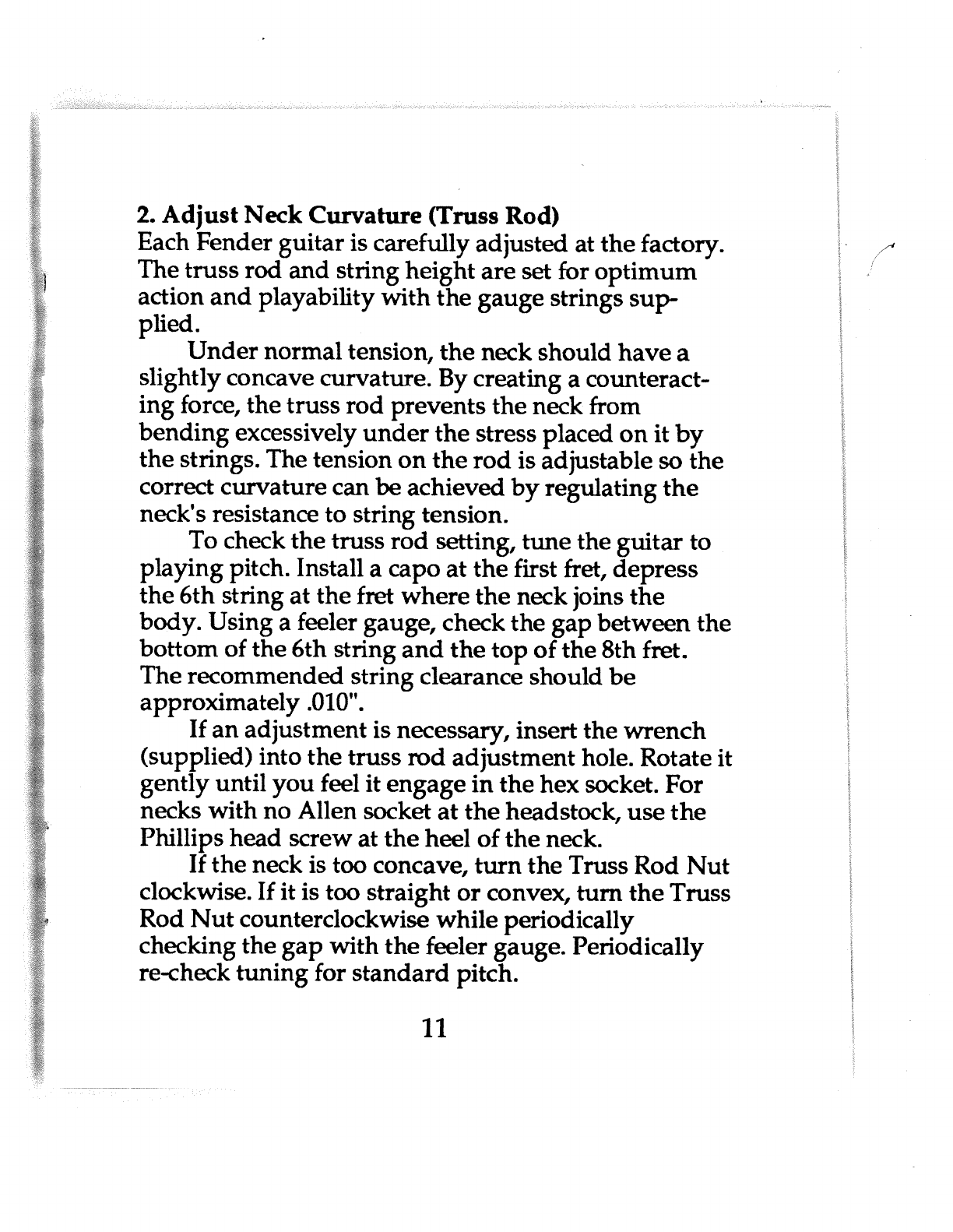 2. Adjust Neck Curvature (Truss Rod)
Each Fender guitar is carefully adjusted at the factory. The truss rod and string height are set for optimum action and playability with the gauge strings supplied.

Under normal tension, the neck should have a slightly concave curvature. By creating a counteracting force, the truss rod prevents the neck from bending excessively under the stress placed on it by the strings. The tension on the rod is adjustable so the correct curvature can be achieved by regulating the neck's resistance to string tension.

To check the truss rod setting, tune the guitar to playing pitch. Install a capo at the first fret, depress the 6th string at the fret where the neck joins the body. Using a feeler gauge, check the gap between the bottom of the 6th string and the top of the 8th fret. The recommended string clearance should be approximately .010".

If an adjustment is necessary, insert the wrench (supplied) into the truss rod adjustment hole. Rotate it gently until you feel it engage in the hex socket. For necks with no Allen socket at the headstock, use the Phillips head screw at the heel of the neck.

If the neck is too concave, turn the Truss Rod Nut clockwise. If it is too straight or convex, turn the Truss Rod Nut counterclockwise while periodically checking the gap with the feeler gauge. Periodically re-check tuning for standard pitch.

11